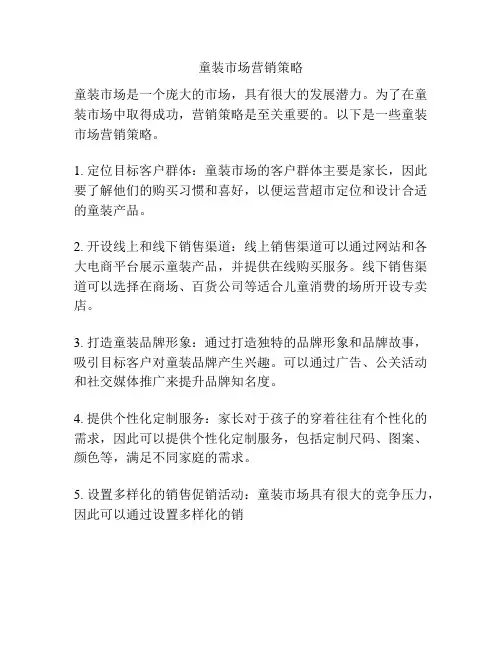 童装市场营销策略

童装市场是一个庞大的市场，具有很大的发展潜力。为了在童装市场中取得成功，营销策略是至关重要的。以下是一些童装市场营销策略。

1. 定位目标客户群体：童装市场的客户群体主要是家长，因此要了解他们的购买习惯和喜好，以便运营超市定位和设计合适的童装产品。

2. 开设线上和线下销售渠道：线上销售渠道可以通过网站和各大电商平台展示童装产品，并提供在线购买服务。线下销售渠道可以选择在商场、百货公司等适合儿童消费的场所开设专卖店。

3. 打造童装品牌形象：通过打造独特的品牌形象和品牌故事，吸引目标客户对童装品牌产生兴趣。可以通过广告、公关活动和社交媒体推广来提升品牌知名度。

4. 提供个性化定制服务：家长对于孩子的穿着往往有个性化的需求，因此可以提供个性化定制服务，包括定制尺码、图案、颜色等，满足不同家庭的需求。

5. 设置多样化的销售促销活动：童装市场具有很大的竞争压力，因此可以通过设置多样化的销